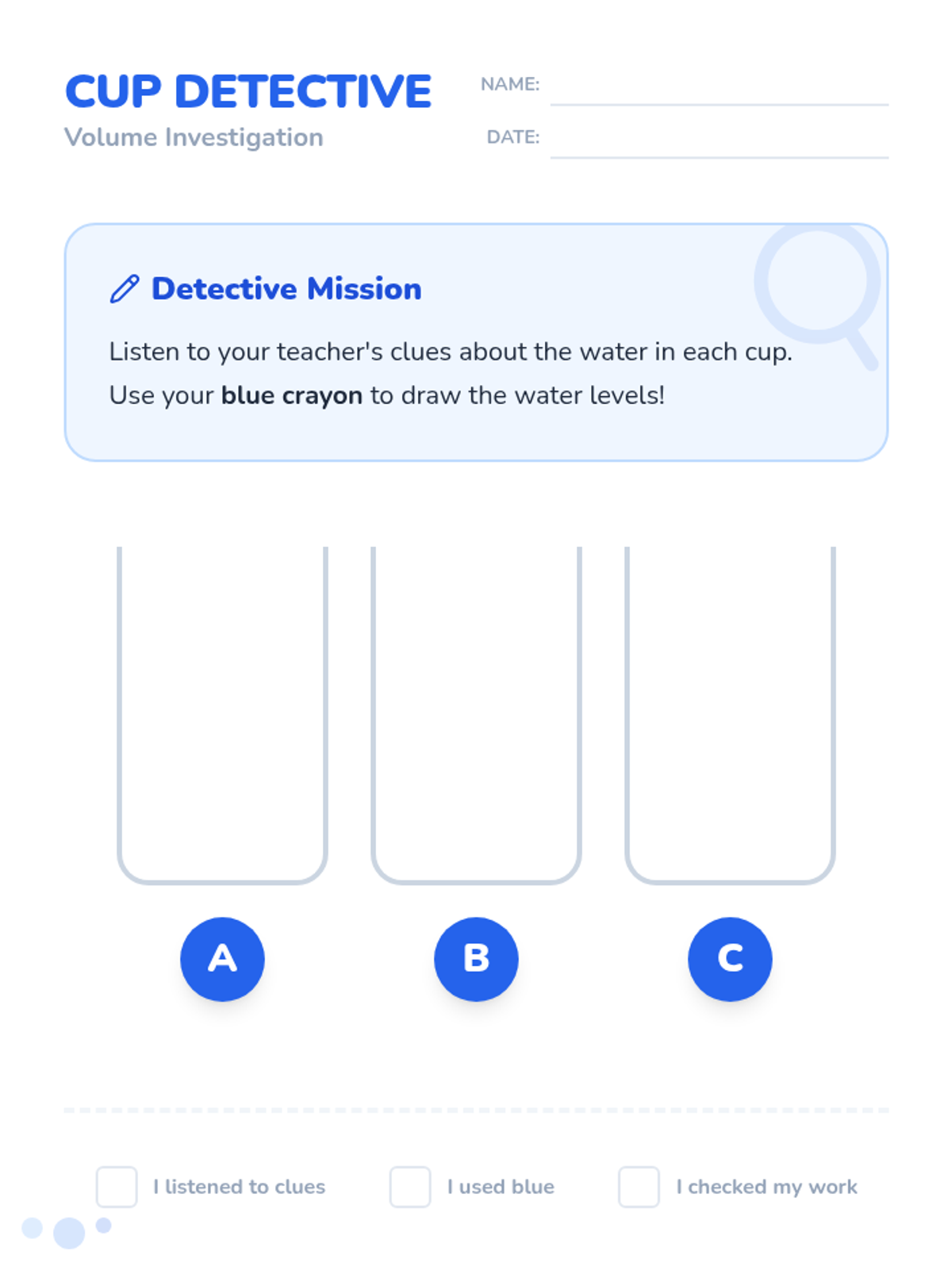 CUP DETECTIVE
Volume Investigation

NAME: ____
DATE: ____

Detective Mission

Listen to your teacher's clues about the water in each cup.
Use your blue crayon to draw the water levels!

A B C

☐ I listened to clues ☐ I used blue ☐ I checked my work